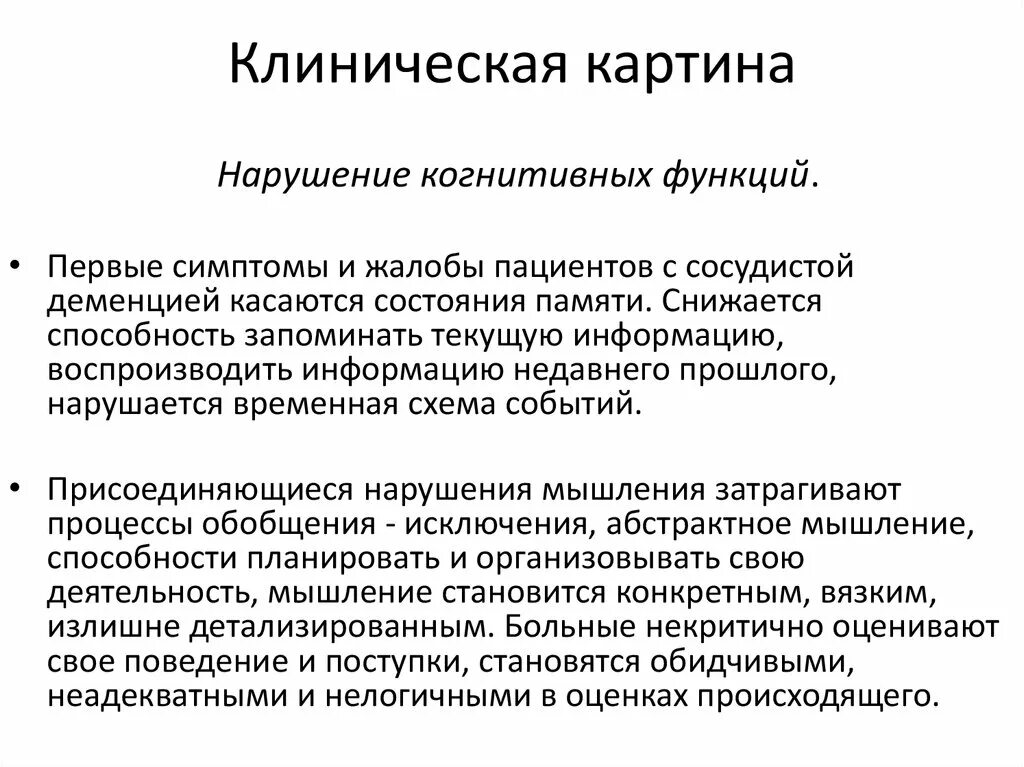 Клиническая картина

Нарушение когнитивных функций.

• Первые симптомы и жалобы пациентов с сосудистой деменцией касаются состояния памяти. Снижается способность запоминать текущую информацию, воспроизводить информацию недавнего прошлого, нарушается временная схема событий.

• Присоединяющиеся нарушения мышления затрагивают процессы обобщения - исключения, абстрактное мышление, способности планировать и организовывать свою деятельность, мышление становится конкретным, вязким, излишне детализированным. Больные некритично оценивают свое поведение и поступки, становятся обидчивыми, неадекватными и нелогичными в оценках происходящего.